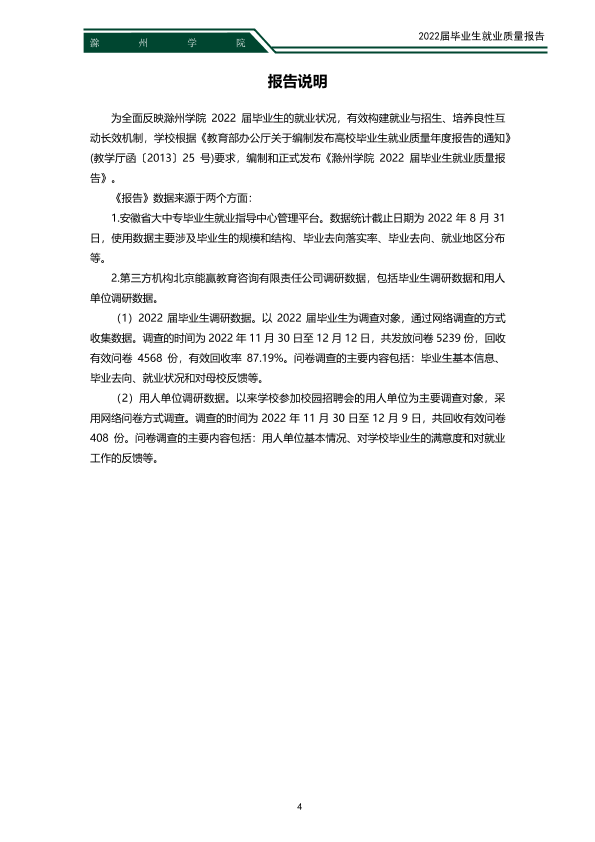 滁州学院

2022届毕业生就业质量报告

报告说明

为全面反映滁州学院2022届毕业生的就业状况，有效构建就业与招生、培养良性互动长效机制，学校根据《教育部办公厅关于编制发布高校毕业生就业质量年度报告的通知》(教学厅函〔2013〕25号)要求，编制和正式发布《滁州学院2022届毕业生就业质量报告》。

《报告》数据来源于两个方面：

1.安徽省大中专毕业生就业指导中心管理平台。数据统计截止日期为2022年8月31日，使用数据主要涉及毕业生的规模和结构、毕业去向落实率、毕业去向、就业地区分布等。

2.第三方机构北京能赢教育咨询有限责任公司调研数据，包括毕业生调研数据和用人单位调研数据。

（1）2022届毕业生调研数据。以2022届毕业生为调查对象，通过网络调查的方式收集数据。调查的时间为2022年11月30日至12月12日，共发放问卷5239份，回收有效问卷4568份，有效回收率87.19%。问卷调查的主要内容包括：毕业生基本信息、毕业去向、就业状况和对母校反馈等。

（2）用人单位调研数据。以来学校参加校园招聘会的用人单位为主要调查对象，采用网络问卷方式调查。调查的时间为2022年11月30日至12月9日，共回收有效问卷408份。问卷调查的主要内容包括：用人单位基本情况、对学校毕业生的满意度和对就业工作的反馈等。

4